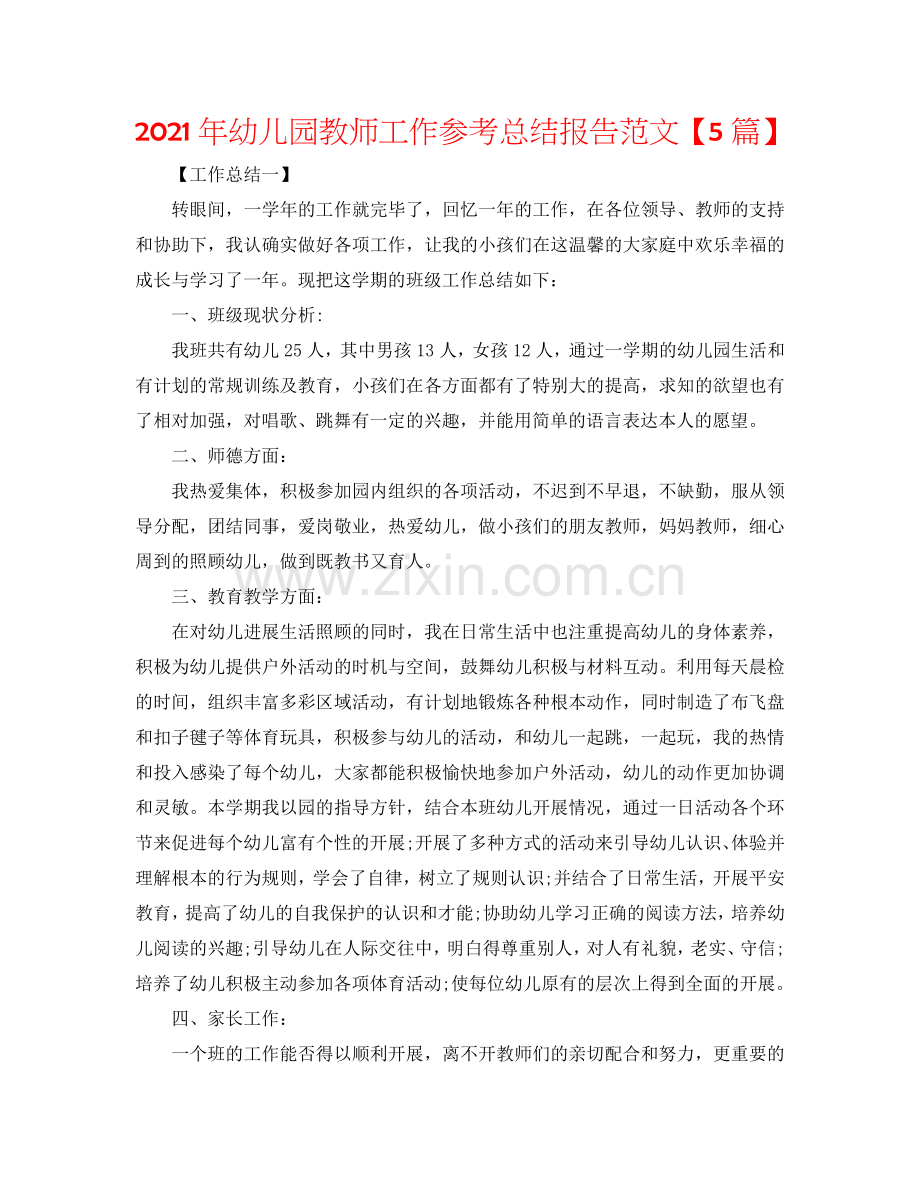 2021年幼儿园教师工作参考总结报告范文【5篇】

【工作总结一】

转眼间，一学年的工作就完毕了，回忆一年的工作，在各位领导、教师的支持和协助下，我认确实做好各项工作，让我的小孩们在这温馨的大家庭中欢乐幸福的成长与学习了一年。现把这学期的班级工作总结如下：

一、班级现状分析:

我班共有幼儿25人，其中男孩13人，女孩12人，通过一学期的幼儿园生活和有计划的常规训练及教育，小孩们在各方面都有了特别大的提高，求知的欲望也有了相对加强，对唱歌、跳舞有一定的兴趣，并能用简单的语言表达本人的愿望。

二、师德方面：

我热爱集体，积极参加园内组织的各项活动，不迟到不早退，不缺勤，服从领导分配，团结同事，爱岗敬业，热爱幼儿，做小孩们的朋友教师，妈妈教师，细心周到的照顾幼儿，做到既教书又育人。

三、教育教学方面：

在对幼儿进展生活照顾的同时，我在日常生活中也注重提高幼儿的身体素养，积极为幼儿提供户外活动的时机与空间，鼓舞幼儿积极与材料互动。利用每天晨检的时间，组织丰富多彩区域活动，有计划地锻炼各种根本动作，同时制造了布飞盘和扣子毽子等体育玩具，积极参与幼儿的活动，和幼儿一起跳，一起玩，我的热情和投入感染了每个幼儿，大家都能积极愉快地参加户外活动，幼儿的动作更加协调和灵敏。本学期我以园的指导方针，结合本班幼儿开展情况，通过一日活动各个环节来促进每个幼儿富有个性的开展;开展了多种方式的活动来引导幼儿认识、体验并理解根本的行为规则，学会了自律，树立了规则认识;并结合了日常生活，开展平安教育，提高了幼儿的自我保护的认识和才能;协助幼儿学习正确的阅读方法，培养幼儿阅读的兴趣;引导幼儿在人际交往中，明白得尊重别人，对人有礼貌，老实、守信;培养了幼儿积极主动参加各项体育活动;使每位幼儿原有的层次上得到全面的开展。

四、家长工作：

一个班的工作能否得以顺利开展，离不开教师们的亲切配合和努力，更重要的

www.zixin.com.cn